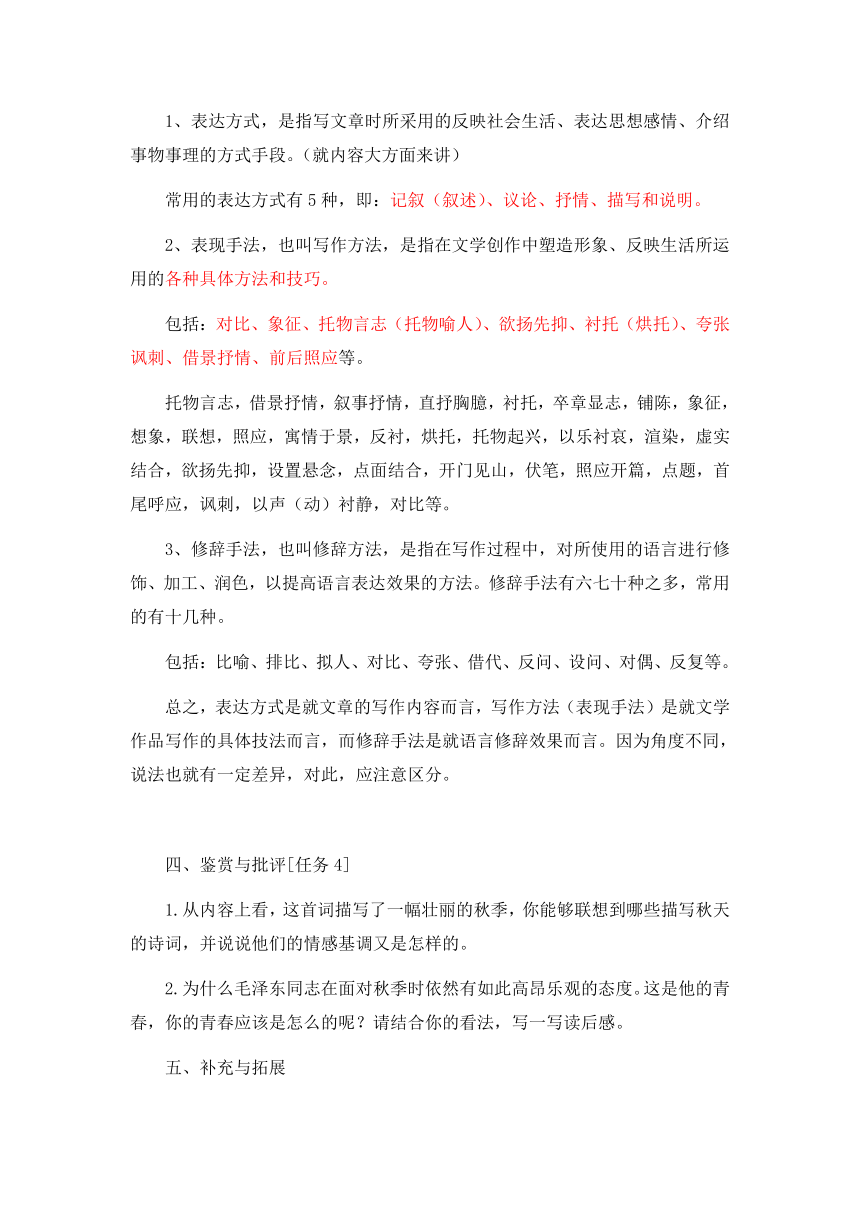 1、表达方式，是指写文章时所采用的反映社会生活、表达思想感情、介绍事物事理的方式手段。(就内容大方面来讲)

常用的表达方式有 5 种，即：记叙（叙述）、议论、抒情、描写和说明。

2、表现手法，也叫写作方法，是指在文学创作中塑造形象、反映生活所运用的各种具体方法和技巧。

包括：对比、象征、托物言志（托物喻人）、欲扬先抑、衬托（烘托）、夸张讽刺、借景抒情、前后照应等。

托物言志，借景抒情，叙事抒情，直抒胸臆，衬托，卒章显志，铺陈，象征，想象，联想，照应，寓情于景，反衬，烘托，托物起兴，以乐衬哀，渲染，虚实结合，欲扬先抑，设置悬念，点面结合，开门见山，伏笔，照应开篇，点题，首尾呼应，讽刺，以声（动）衬静，对比等。

3、修辞手法，也叫修辞方法，是指在写作过程中，对所使用的语言进行修饰、加工、润色，以提高语言表达效果的方法。修辞手法有六七十种之多，常用的有十几种。

包括：比喻、排比、拟人、对比、夸张、借代、反问、设问、对偶、反复等。

总之，表达方式是就文章的写作内容而言，写作方法（表现手法）是就文学作品写作的具体技法而言，而修辞手法是就语言修辞效果而言。因为角度不同，说法也就有一定差异，对此，应注意区分。

四、鉴赏与批评[任务 4]

1.从内容上看，这首词描写了一幅壮丽的秋季，你能够联想到哪些描写秋天的诗词，并说说他们的情感基调又是怎样的。

2.为什么毛泽东同志在面对秋季时依然有如此高昂乐观的态度。这是他的青春，你的青春应该是怎么的呢？请结合你的看法，写一写读后感。

五、补充与拓展